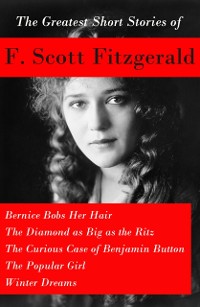 The Greatest Short Stories of

F. Scott Fitzgerald

Bernice Bobs Her Hair
The Diamond as Big as the Ritz
The Curious Case of Benjamin Button
The Popular Girl
Winter Dreams